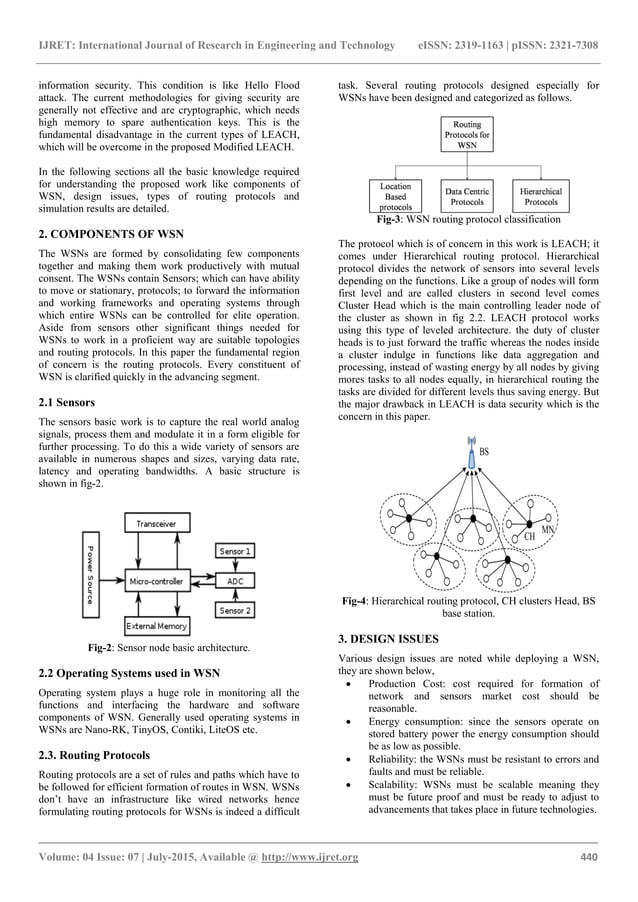 IJRET: International Journal of Research in Engineering and Technology eISSN: 2319-1163 | pISSN: 2321-7308

information security. This condition is like Hello Flood attack. The current methodologies for giving security are generally not effective and are cryptographic, which needs high memory to spare authentication keys. This is the fundamental disadvantage in the current types of LEACH, which will be overcome in the proposed Modified LEACH.

In the following sections all the basic knowledge required for understanding the proposed work like components of WSN, design issues, types of routing protocols and simulation results are detailed.

2. COMPONENTS OF WSN

The WSNs are formed by consolidating few components together and making them work productively with mutual consent. The WSNs contain Sensors; which can have ability to move or stationary, protocols; to forward the information and working frameworks and operating systems through which entire WSNs can be controlled for elite operation. Aside from sensors other significant things needed for WSNs to work in a proficient way are suitable topologies and routing protocols. In this paper the fundamental region of concern is the routing protocols. Every constituent of WSN is clarified quickly in the advancing segment.

2.1 Sensors

The sensors basic work is to capture the real world analog signals, process them and modulate it in a form eligible for further processing. To do this a wide variety of sensors are available in numerous shapes and sizes, varying data rate, latency and operating bandwidths. A basic structure is shown in fig-2.

Transceiver
Power Source
Micro-controller
Sensor 1
ADC
Sensor 2
External Memory

Fig-2: Sensor node basic architecture.

2.2 Operating Systems used in WSN

Operating system plays a huge role in monitoring all the functions and interfacing the hardware and software components of WSN. Generally used operating systems in WSNs are Nano-RK, TinyOS, Contiki, LiteOS etc.

2.3. Routing Protocols

Routing protocols are a set of rules and paths which have to be followed for efficient formation of routes in WSN. WSNs don't have an infrastructure like wired networks hence formulating routing protocols for WSNs is indeed a difficult task. Several routing protocols designed especially for WSNs have been designed and categorized as follows.

Routing Protocols for WSN
Location Based protocols
Data Centric Protocols
Hierarchical Protocols

Fig-3: WSN routing protocol classification

The protocol which is of concern in this work is LEACH; it comes under Hierarchical routing protocol. Hierarchical protocol divides the network of sensors into several levels depending on the functions. Like a group of nodes will form first level and are called clusters in second level comes Cluster Head which is the main controlling leader node of the cluster as shown in fig 2.2. LEACH protocol works using this type of leveled architecture. the duty of cluster heads is to just forward the traffic whereas the nodes inside a cluster indulge in functions like data aggregation and processing, instead of wasting energy by all nodes by giving mores tasks to all nodes equally, in hierarchical routing the tasks are divided for different levels thus saving energy. But the major drawback in LEACH is data security which is the concern in this paper.

BS
CH
MN

Fig-4: Hierarchical routing protocol, CH clusters Head, BS base station.

3. DESIGN ISSUES

Various design issues are noted while deploying a WSN, they are shown below,
• Production Cost: cost required for formation of network and sensors market cost should be reasonable.
• Energy consumption: since the sensors operate on stored battery power the energy consumption should be as low as possible.
• Reliability: the WSNs must be resistant to errors and faults and must be reliable.
• Scalability: WSNs must be scalable meaning they must be future proof and must be ready to adjust to advancements that takes place in future technologies.

Volume: 04 Issue: 07 | July-2015, Available @ http://www.ijret.org 440